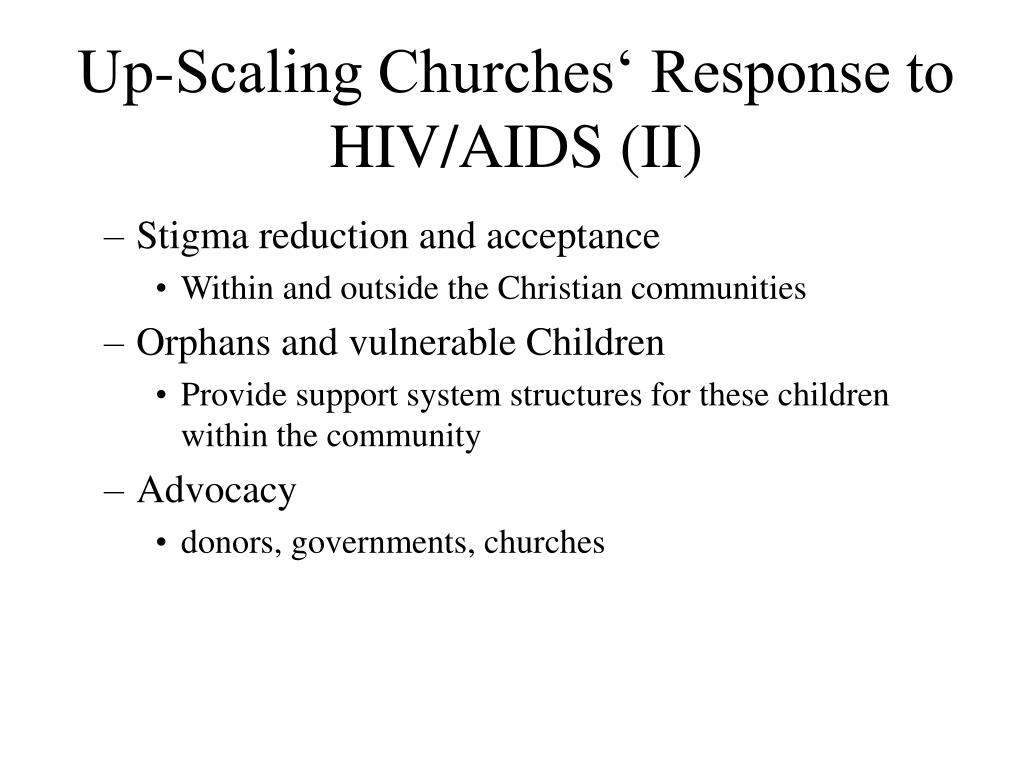 Up-Scaling Churches‘ Response to HIV/AIDS (II)

– Stigma reduction and acceptance
• Within and outside the Christian communities
– Orphans and vulnerable Children
• Provide support system structures for these children within the community
– Advocacy
• donors, governments, churches